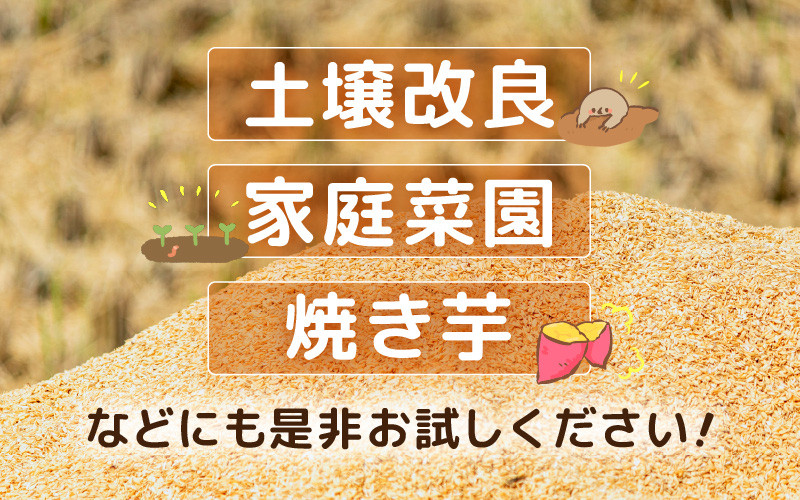 土壌改良

家庭菜園

焼き芋

などにも是非お試しください!